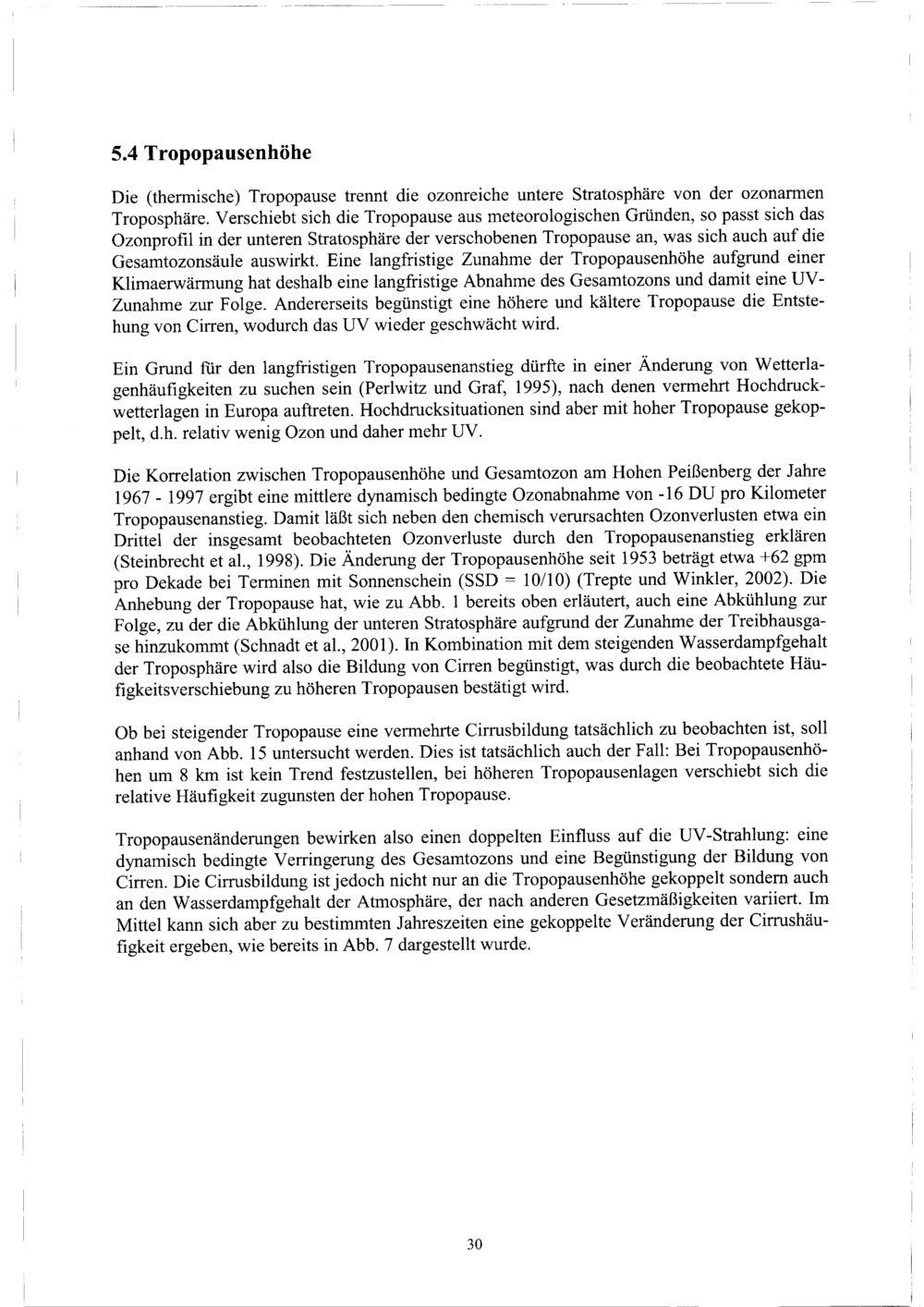 5.4 Tropopausenhöhe

Die (thermische) Tropopause trennt die ozonreiche untere Stratosphäre von der ozonarmen Troposphäre. Verschiebt sich die Tropopause aus meteorologischen Gründen, so passt sich das Ozonprofil in der unteren Stratosphäre der verschobenen Tropopause an, was sich auch auf die Gesamtozonsäule auswirkt. Eine langfristige Zunahme der Tropopausenhöhe aufgrund einer Klimaerwärmung hat deshalb eine langfristige Abnahme des Gesamtozons und damit eine UV-Zunahme zur Folge. Andererseits begünstigt eine höhere und kältere Tropopause die Entstehung von Cirren, wodurch das UV wieder geschwächt wird.

Ein Grund für den langfristigen Tropopausenanstieg dürfte in einer Änderung von Wetterlagenhäufigkeiten zu suchen sein (Perlwitz und Graf, 1995), nach denen vermehrt Hochdruckwetterlagen in Europa auftreten. Hochdrucksituationen sind aber mit hoher Tropopause gekoppelt, d.h. relativ wenig Ozon und daher mehr UV.

Die Korrelation zwischen Tropopausenhöhe und Gesamtozon am Hohen Peißenberg der Jahre 1967 - 1997 ergibt eine mittlere dynamisch bedingte Ozonabnahme von -16 DU pro Kilometer Tropopausenanstieg. Damit läßt sich neben den chemisch verursachten Ozonverlusten etwa ein Drittel der insgesamt beobachteten Ozonverluste durch den Tropopausenanstieg erklären (Steinbrecht et al., 1998). Die Änderung der Tropopausenhöhe seit 1953 beträgt etwa +62 gpm pro Dekade bei Terminen mit Sonnenschein (SSD = 10/10) (Trepte und Winkler, 2002). Die Anhebung der Tropopause hat, wie zu Abb. 1 bereits oben erläutert, auch eine Abkühlung zur Folge, zu der die Abkühlung der unteren Stratosphäre aufgrund der Zunahme der Treibhausgase hinzukommt (Schnadt et al., 2001). In Kombination mit dem steigenden Wasserdampfgehalt der Troposphäre wird also die Bildung von Cirren begünstigt, was durch die beobachtete Häufigkeitsverschiebung zu höheren Tropopausen bestätigt wird.

Ob bei steigender Tropopause eine vermehrte Cirrusbildung tatsächlich zu beobachten ist, soll anhand von Abb. 15 untersucht werden. Dies ist tatsächlich auch der Fall: Bei Tropopausenhöhen um 8 km ist kein Trend festzustellen, bei höheren Tropopausenlagen verschiebt sich die relative Häufigkeit zugunsten der hohen Tropopause.

Tropopausenänderungen bewirken also einen doppelten Einfluss auf die UV-Strahlung: eine dynamisch bedingte Verringerung des Gesamtozons und eine Begünstigung der Bildung von Cirren. Die Cirrusbildung ist jedoch nicht nur an die Tropopausenhöhe gekoppelt sondern auch an den Wasserdampfgehalt der Atmosphäre, der nach anderen Gesetzmäßigkeiten variiert. Im Mittel kann sich aber zu bestimmten Jahreszeiten eine gekoppelte Veränderung der Cirrushäufigkeit ergeben, wie bereits in Abb. 7 dargestellt wurde.

30